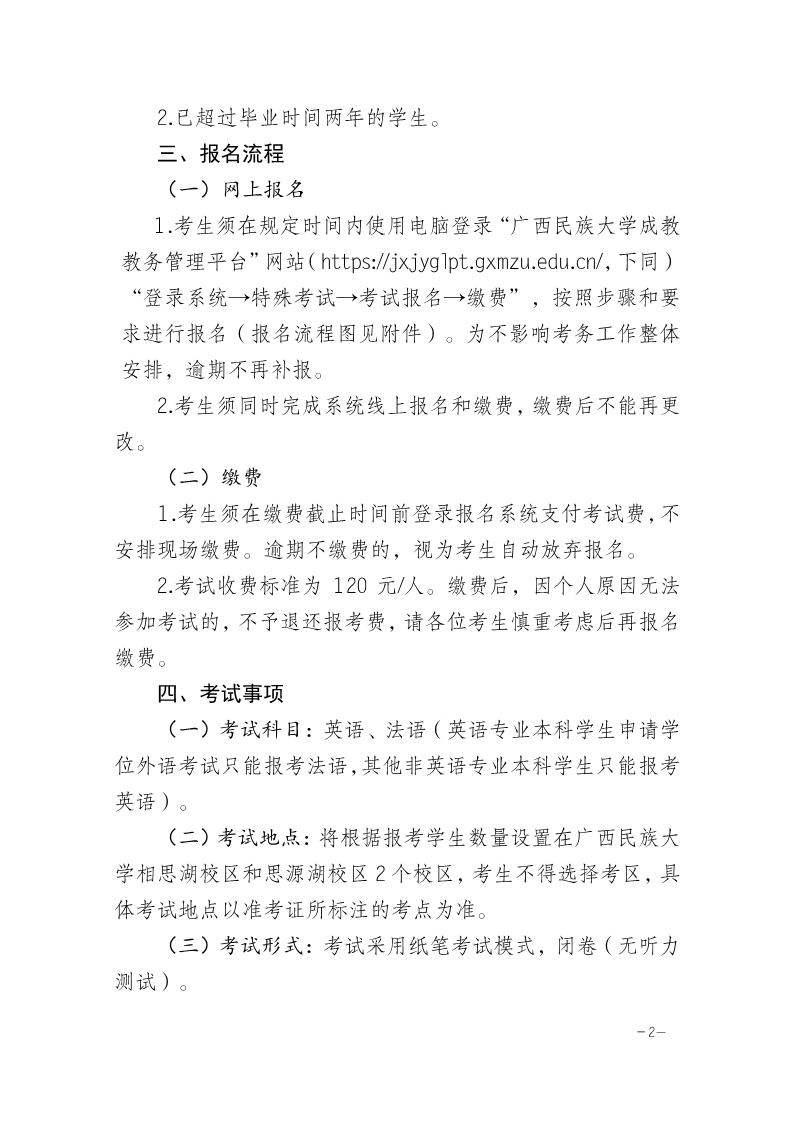 2.已超过毕业时间两年的学生。

三、报名流程

（一）网上报名

1.考生须在规定时间内使用电脑登录“广西民族大学成教教务管理平台”网站（https://jxjyglpt.gxmzu.edu.cn/，下同）“登录系统→特殊考试→考试报名→缴费”，按照步骤和要求进行报名（报名流程图见附件）。为不影响考务工作整体安排，逾期不再补报。

2.考生须同时完成系统线上报名和缴费，缴费后不能再更改。

（二）缴费

1.考生须在缴费截止时间前登录报名系统支付考试费，不安排现场缴费。逾期不缴费的，视为考生自动放弃报名。

2.考试收费标准为 120 元/人。缴费后，因个人原因无法参加考试的，不予退还报考费，请各位考生慎重考虑后再报名缴费。

四、考试事项

（一）考试科目：英语、法语（英语专业本科学生申请学位外语考试只能报考法语，其他非英语专业本科学生只能报考英语）。

（二）考试地点：将根据报考学生数量设置在广西民族大学相思湖校区和思源湖校区 2 个校区，考生不得选择考区，具体考试地点以准考证所标注的考点为准。

（三）考试形式：考试采用纸笔考试模式，闭卷（无听力测试）。

－2－